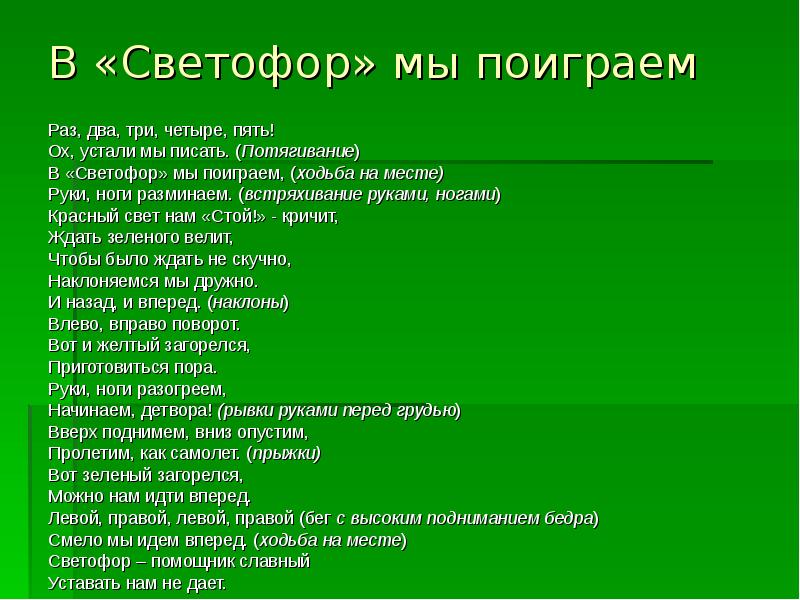 В «Светофор» мы поиграем

Раз, два, три, четыре, пять!
Ох, устали мы писать. (Потягивание)
В «Светофор» мы поиграем, (ходьба на месте)
Руки, ноги разминаем. (встряхивание руками, ногами)
Красный свет нам «Стой!» - кричит,
Ждать зеленого велит,
Чтобы было ждать не скучно,
Наклоняемся мы дружно.
И назад, и вперед. (наклоны)
Влево, вправо поворот.
Вот и желтый загорелся,
Приготовиться пора.
Руки, ноги разогреем,
Начинаем, детвора! (рывки руками перед грудью)
Вверх поднимем, вниз опустим,
Пролетим, как самолет. (прыжки)
Вот зеленый загорелся,
Можно нам идти вперед.
Левой, правой, левой, правой (бег с высоким подниманием бедра)
Смело мы идем вперед. (ходьба на месте)
Светофор – помощник славный
Уставать нам не дает.